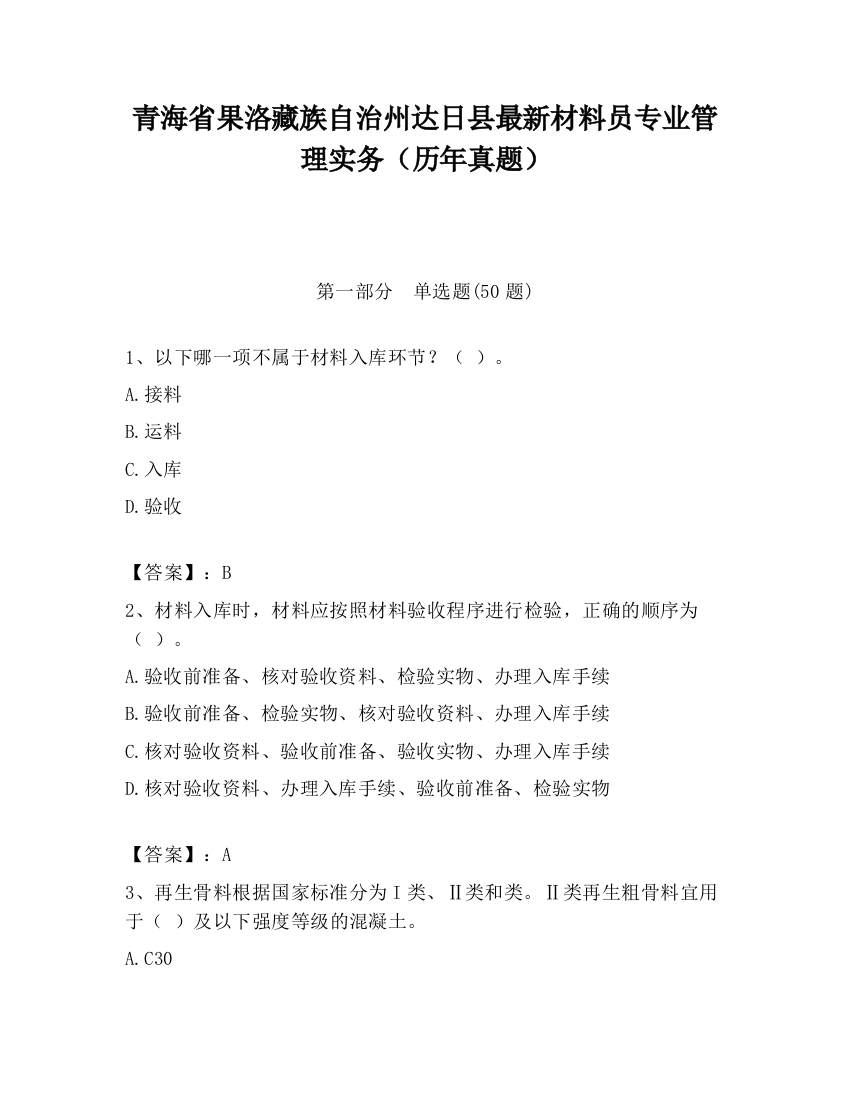 青海省果洛藏族自治州达日县最新材料员专业管理实务（历年真题）

第一部分　单选题(50 题)

1、以下哪一项不属于材料入库环节？（ ）。

A.接料

B.运料

C.入库

D.验收

【答案】：B

2、材料入库时，材料应按照材料验收程序进行检验，正确的顺序为（ ）。

A.验收前准备、核对验收资料、检验实物、办理入库手续

B.验收前准备、检验实物、核对验收资料、办理入库手续

C.核对验收资料、验收前准备、验收实物、办理入库手续

D.核对验收资料、办理入库手续、验收前准备、检验实物

【答案】：A

3、再生骨料根据国家标准分为Ⅰ类、Ⅱ类和类。Ⅱ类再生粗骨料宜用于（ ）及以下强度等级的混凝土。

A.C30